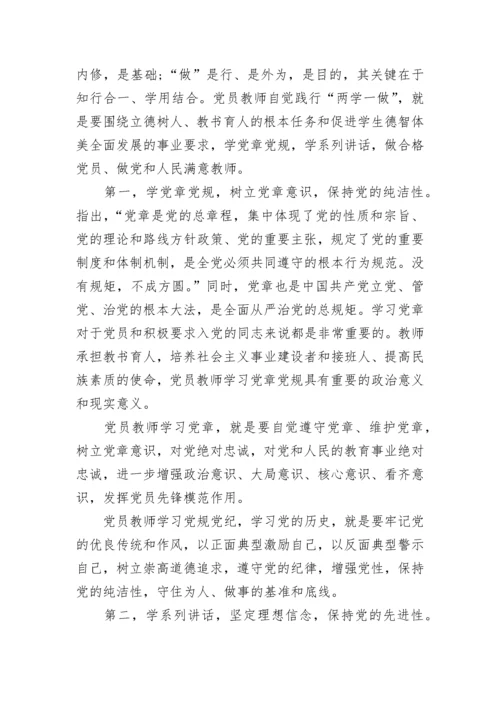 内修，是基础；“做”是行、是外为，是目的，其关键在于知行合一、学用结合。党员教师自觉践行“两学一做”，就是要围绕立德树人、教书育人的根本任务和促进学生德智体美全面发展的事业要求，学党章党规，学系列讲话，做合格党员、做党和人民满意教师。

第一，学党章党规，树立党章意识，保持党的纯洁性。指出，“党章是党的总章程，集中体现了党的性质和宗旨、党的理论和路线方针政策、党的重要主张，规定了党的重要制度和体制机制，是全党必须共同遵守的根本行为规范。没有规矩，不成方圆。”同时，党章也是中国共产党立党、管党、治党的根本大法，是全面从严治党的总规矩。学习党章对于党员和积极要求入党的同志来说都是非常重要的。教师承担教书育人，培养社会主义事业建设者和接班人、提高民族素质的使命，党员教师学习党章党规具有重要的政治意义和现实意义。

党员教师学习党章，就是要自觉遵守党章、维护党章，树立党章意识，对党绝对忠诚，对党和人民的教育事业绝对忠诚，进一步增强政治意识、大局意识、核心意识、看齐意识，发挥党员先锋模范作用。

党员教师学习党规党纪，学习党的历史，就是要牢记党的优良传统和作风，以正面典型激励自己，以反面典型警示自己，树立崇高道德追求，遵守党的纪律，增强党性，保持党的纯洁性，守住为人、做事的基准和底线。

第二，学系列讲话，坚定理想信念，保持党的先进性。